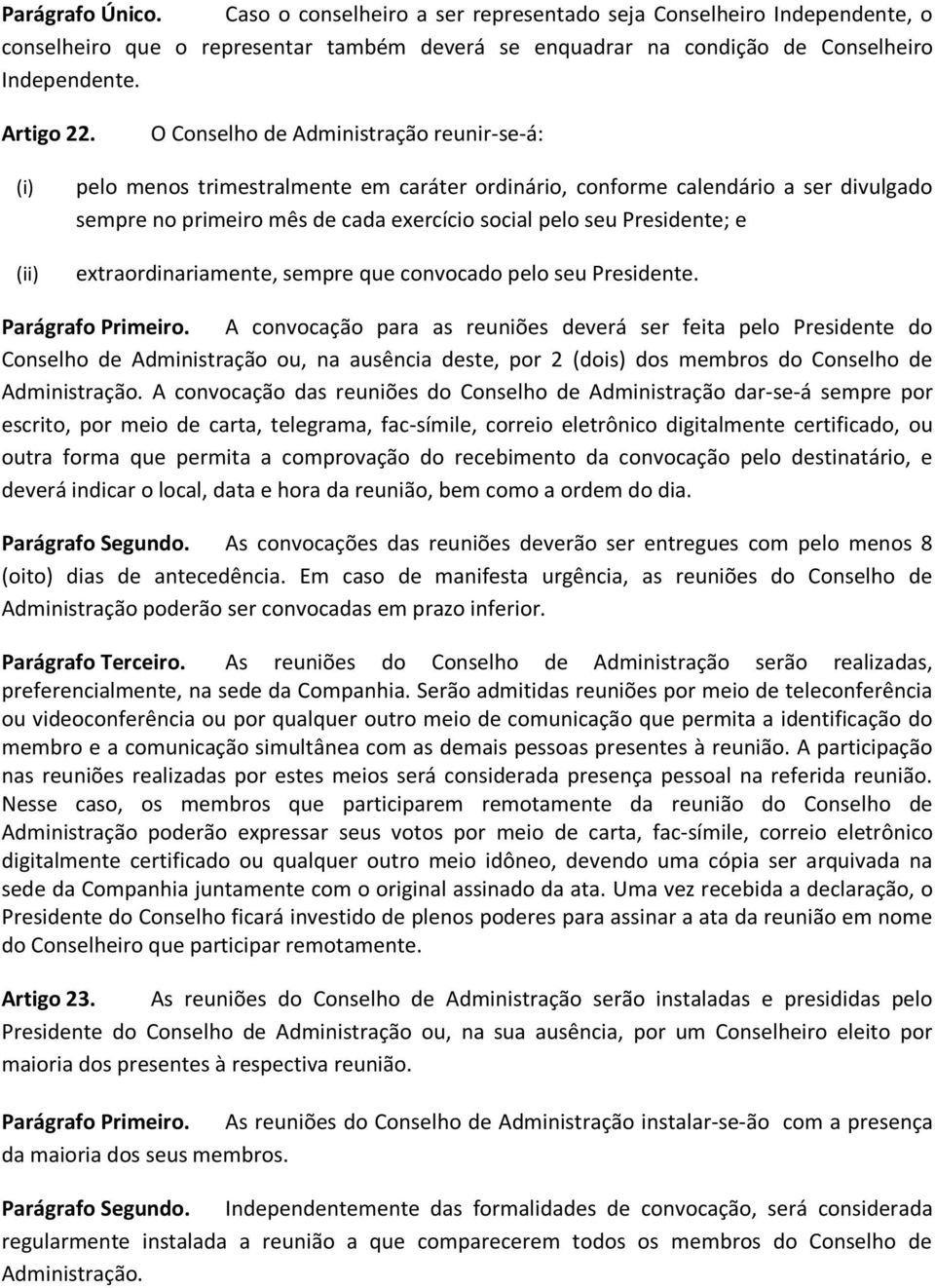 Parágrafo Único. Caso o conselheiro a ser representado seja Conselheiro Independente, o conselheiro que o representar também deverá se enquadrar na condição de Conselheiro Independente.

Artigo 22. O Conselho de Administração reunir-se-á:

(i) pelo menos trimestralmente em caráter ordinário, conforme calendário a ser divulgado sempre no primeiro mês de cada exercício social pelo seu Presidente; e

(ii) extraordinariamente, sempre que convocado pelo seu Presidente.

Parágrafo Primeiro. A convocação para as reuniões deverá ser feita pelo Presidente do Conselho de Administração ou, na ausência deste, por 2 (dois) dos membros do Conselho de Administração. A convocação das reuniões do Conselho de Administração dar-se-á sempre por escrito, por meio de carta, telegrama, fac-símile, correio eletrônico digitalmente certificado, ou outra forma que permita a comprovação do recebimento da convocação pelo destinatário, e deverá indicar o local, data e hora da reunião, bem como a ordem do dia.

Parágrafo Segundo. As convocações das reuniões deverão ser entregues com pelo menos 8 (oito) dias de antecedência. Em caso de manifesta urgência, as reuniões do Conselho de Administração poderão ser convocadas em prazo inferior.

Parágrafo Terceiro. As reuniões do Conselho de Administração serão realizadas, preferencialmente, na sede da Companhia. Serão admitidas reuniões por meio de teleconferência ou videoconferência ou por qualquer outro meio de comunicação que permita a identificação do membro e a comunicação simultânea com as demais pessoas presentes à reunião. A participação nas reuniões realizadas por estes meios será considerada presença pessoal na referida reunião. Nesse caso, os membros que participarem remotamente da reunião do Conselho de Administração poderão expressar seus votos por meio de carta, fac-símile, correio eletrônico digitalmente certificado ou qualquer outro meio idôneo, devendo uma cópia ser arquivada na sede da Companhia juntamente com o original assinado da ata. Uma vez recebida a declaração, o Presidente do Conselho ficará investido de plenos poderes para assinar a ata da reunião em nome do Conselheiro que participar remotamente.

Artigo 23. As reuniões do Conselho de Administração serão instaladas e presididas pelo Presidente do Conselho de Administração ou, na sua ausência, por um Conselheiro eleito por maioria dos presentes à respectiva reunião.

Parágrafo Primeiro. As reuniões do Conselho de Administração instalar-se-ão com a presença da maioria dos seus membros.

Parágrafo Segundo. Independentemente das formalidades de convocação, será considerada regularmente instalada a reunião a que comparecerem todos os membros do Conselho de Administração.